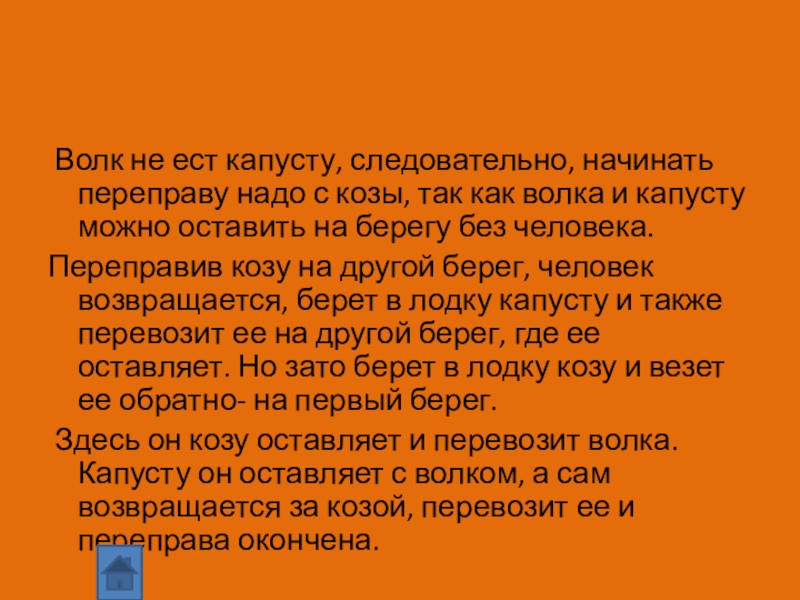 Волк не ест капусту, следовательно, начинать переправу надо с козы, так как волка и капусту можно оставить на берегу без человека.

Переправив козу на другой берег, человек возвращается, берет в лодку капусту и также перевозит ее на другой берег, где ее оставляет. Но зато берет в лодку козу и везет ее обратно- на первый берег.

Здесь он козу оставляет и перевозит волка. Капусту он оставляет с волком, а сам возвращается за козой, перевозит ее и переправа окончена.